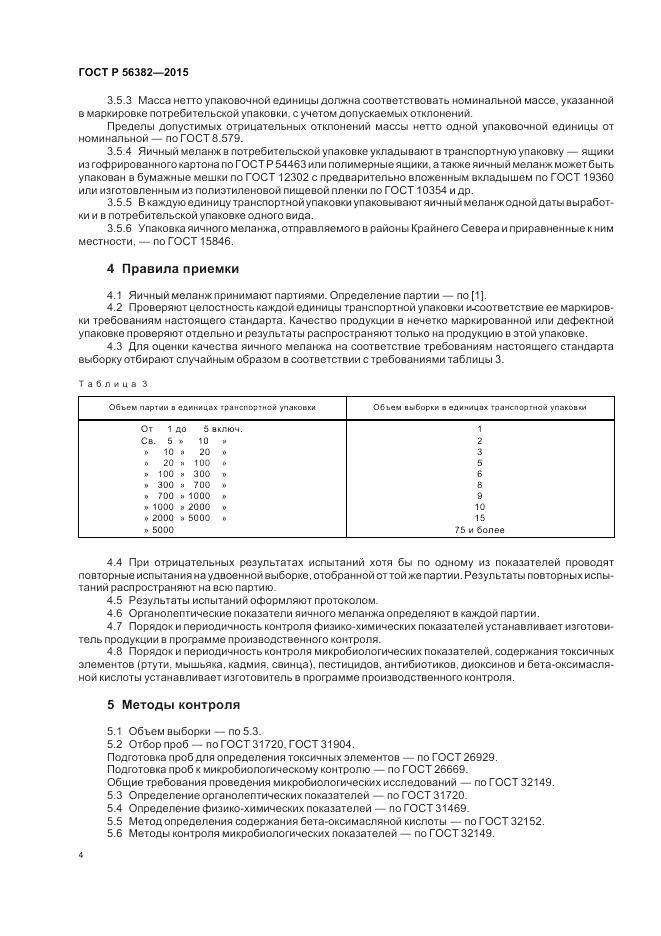 ГОСТ Р 56382—2015

3.5.3 Масса нетто упаковочной единицы должна соответствовать номинальной массе, указанной в маркировке потребительской упаковки, с учетом допускаемых отклонений.

Пределы допустимых отрицательных отклонений массы нетто одной упаковочной единицы от номинальной — по ГОСТ 8.579.

3.5.4 Яичный меланж в потребительской упаковке укладывают в транспортную упаковку — ящики из гофрированного картона по ГОСТ Р 54463 или полимерные ящики, а также яичный меланж может быть упакован в бумажные мешки по ГОСТ 12302 с предварительно вложенным вкладышем по ГОСТ 19360 или изготовленным из полиэтиленовой пищевой пленки по ГОСТ 10354 и др.

3.5.5 В каждую единицу транспортной упаковки упаковывают яичный меланж одной даты выработки и в потребительской упаковке одного вида.

3.5.6 Упаковка яичного меланжа, отправляемого в районы Крайнего Севера и приравненные к ним местности, — по ГОСТ 15846.

4 Правила приемки

4.1 Яичный меланж принимают партиями. Определение партии — по [1].

4.2 Проверяют целостность каждой единицы транспортной упаковки и соответствие ее маркировки требованиям настоящего стандарта. Качество продукции в нечетко маркированной или дефектной упаковке проверяют отдельно и результаты распространяют только на продукцию в этой упаковке.

4.3 Для оценки качества яичного меланжа на соответствие требованиям настоящего стандарта выборку отбирают случайным образом в соответствии с требованиями таблицы 3.

Таблица 3

| Объем партии в единицах транспортной упаковки | Объем выборки в единицах транспортной упаковки |
|---|---|
| От 1 до 5 включ. | 1 |
| Св. 5 » 10 » | 2 |
| » 10 » 20 » | 3 |
| » 20 » 100 » | 5 |
| » 100 » 300 » | 6 |
| » 300 » 700 » | 8 |
| » 700 » 1000 » | 9 |
| » 1000 » 2000 » | 10 |
| » 2000 » 5000 » | 15 |
| » 5000 | 75 и более |

4.4 При отрицательных результатах испытаний хотя бы по одному из показателей проводят повторные испытания на удвоенной выборке, отобранной от той же партии. Результаты повторных испытаний распространяют на всю партию.

4.5 Результаты испытаний оформляют протоколом.

4.6 Органолептические показатели яичного меланжа определяют в каждой партии.

4.7 Порядок и периодичность контроля физико-химических показателей устанавливает изготовитель продукции в программе производственного контроля.

4.8 Порядок и периодичность контроля микробиологических показателей, содержания токсичных элементов (ртути, мышьяка, кадмия, свинца), пестицидов, антибиотиков, диоксинов и бета-оксимасляной кислоты устанавливает изготовитель в программе производственного контроля.

5 Методы контроля

5.1 Объем выборки — по 5.3.

5.2 Отбор проб — по ГОСТ 31720, ГОСТ 31904.

Подготовка проб для определения токсичных элементов — по ГОСТ 26929.

Подготовка проб к микробиологическому контролю — по ГОСТ 26669.

Общие требования проведения микробиологических исследований — по ГОСТ 32149.

5.3 Определение органолептических показателей — по ГОСТ 31720.

5.4 Определение физико-химических показателей — по ГОСТ 31469.

5.5 Метод определения содержания бета-оксимасляной кислоты — по ГОСТ 32152.

5.6 Методы контроля микробиологических показателей — по ГОСТ 32149.

4